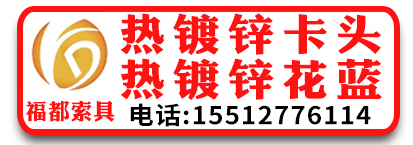 福都索具

热镀锌卡头
热镀锌花蓝

电话:15512776114